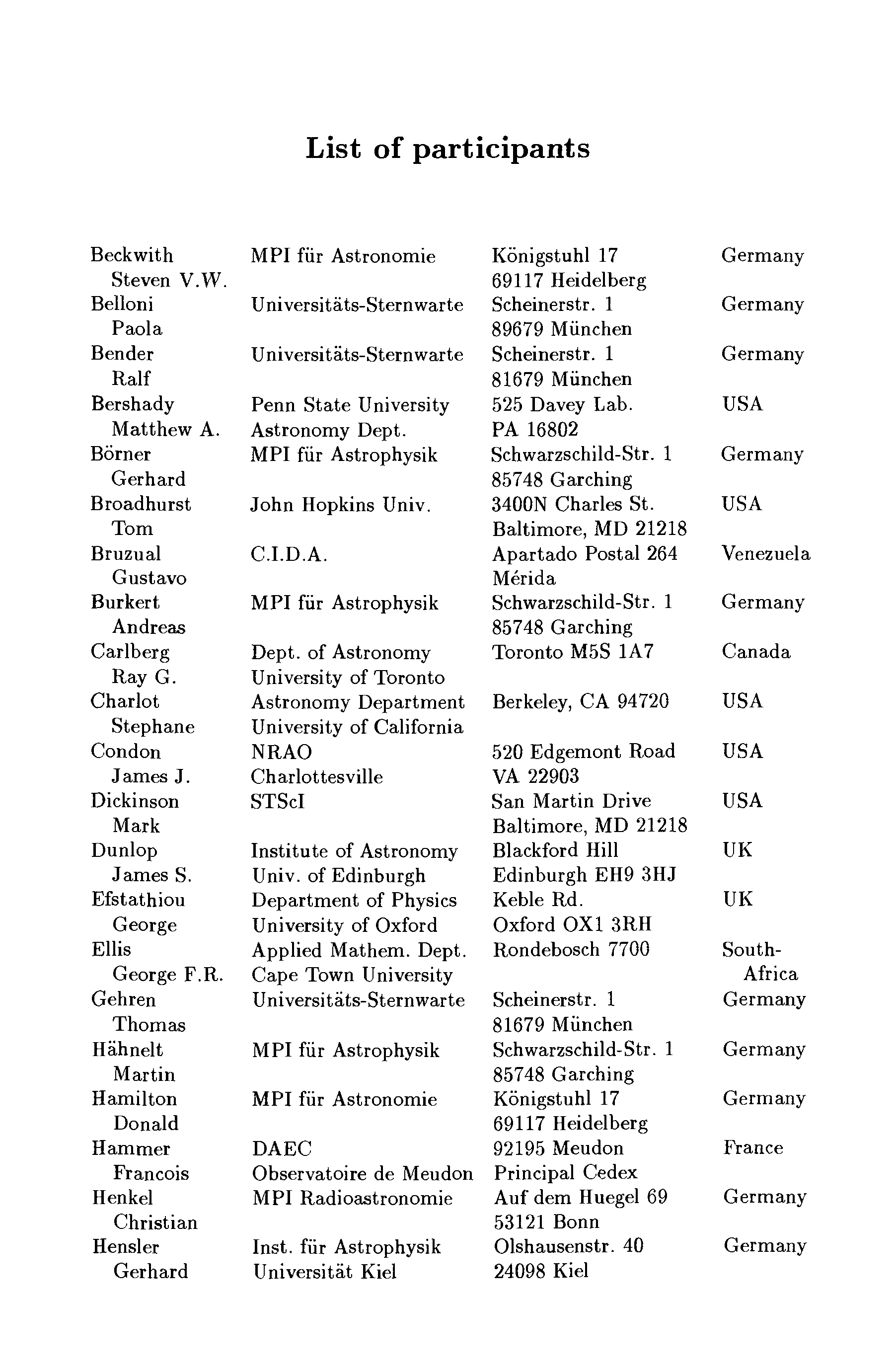 List of participants

| | | | |
|---|---|---|---|
| Beckwith Steven V.W. | MPI für Astronomie | Königstuhl 17 69117 Heidelberg | Germany |
| Belloni Paola | Universitäts-Sternwarte | Scheinerstr. 1 89679 München | Germany |
| Bender Ralf | Universitäts-Sternwarte | Scheinerstr. 1 81679 München | Germany |
| Bershady Matthew A. | Penn State University Astronomy Dept. | 525 Davey Lab. PA 16802 | USA |
| Börner Gerhard | MPI für Astrophysik | Schwarzschild-Str. 1 85748 Garching | Germany |
| Broadhurst Tom | John Hopkins Univ. | 3400N Charles St. Baltimore, MD 21218 | USA |
| Bruzual Gustavo | C.I.D.A. | Apartado Postal 264 Mérida | Venezuela |
| Burkert Andreas | MPI für Astrophysik | Schwarzschild-Str. 1 85748 Garching | Germany |
| Carlberg Ray G. | Dept. of Astronomy University of Toronto | Toronto M5S 1A7 | Canada |
| Charlot Stephane | Astronomy Department University of California | Berkeley, CA 94720 | USA |
| Condon James J. | NRAO Charlottesville | 520 Edgemont Road VA 22903 | USA |
| Dickinson Mark | STScI | San Martin Drive Baltimore, MD 21218 | USA |
| Dunlop James S. | Institute of Astronomy Univ. of Edinburgh | Blackford Hill Edinburgh EH9 3HJ | UK |
| Efstathiou George | Department of Physics University of Oxford | Keble Rd. Oxford OX1 3RH | UK |
| Ellis George F.R. | Applied Mathem. Dept. Cape Town University | Rondebosch 7700 | South-Africa |
| Gehren Thomas | Universitäts-Sternwarte | Scheinerstr. 1 81679 München | Germany |
| Hähnelt Martin | MPI für Astrophysik | Schwarzschild-Str. 1 85748 Garching | Germany |
| Hamilton Donald | MPI für Astronomie | Königstuhl 17 69117 Heidelberg | Germany |
| Hammer Francois | DAEC Observatoire de Meudon | 92195 Meudon Principal Cedex | France |
| Henkel Christian | MPI Radioastronomie | Auf dem Huegel 69 53121 Bonn | Germany |
| Hensler Gerhard | Inst. für Astrophysik Universität Kiel | Olshausenstr. 40 24098 Kiel | Germany |